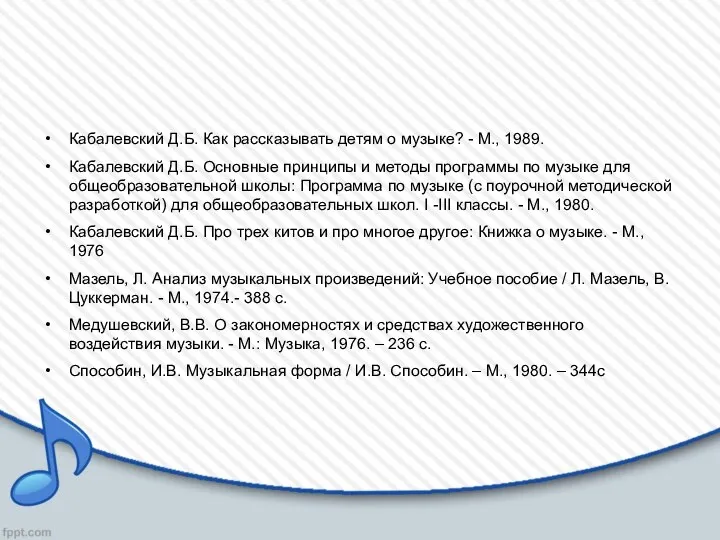 • Кабалевский Д.Б. Как рассказывать детям о музыке? - М., 1989.

• Кабалевский Д.Б. Основные принципы и методы программы по музыке для общеобразовательной школы: Программа по музыке (с поурочной методической разработкой) для общеобразовательных школ. I -III классы. - М., 1980.

• Кабалевский Д.Б. Про трех китов и про многое другое: Книжка о музыке. - М., 1976

• Мазель, Л. Анализ музыкальных произведений: Учебное пособие / Л. Мазель, В. Цуккерман. - М., 1974.- 388 с.

• Медушевский, В.В. О закономерностях и средствах художественного воздействия музыки. - М.: Музыка, 1976. – 236 с.

• Способин, И.В. Музыкальная форма / И.В. Способин. – М., 1980. – 344с

fppt.com